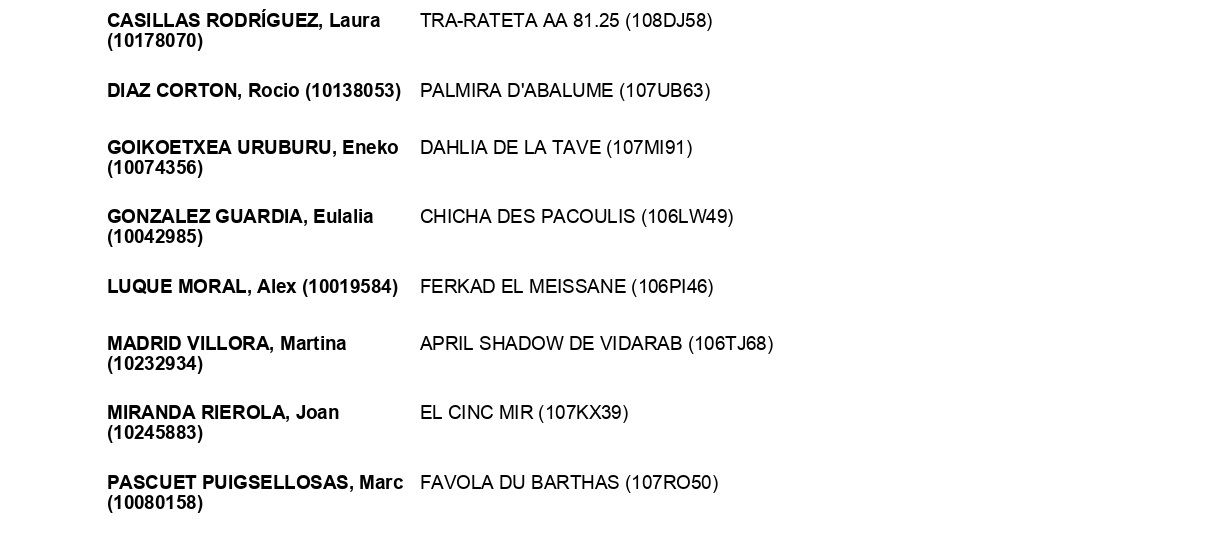 CASILLAS RODRÍGUEZ, Laura (10178070)
TRA-RATETA AA 81.25 (108DJ58)

DIAZ CORTON, Rocio (10138053)
PALMIRA D'ABALUME (107UB63)

GOIKOETXEA URUBURU, Eneko (10074356)
DAHLIA DE LA TAVE (107MI91)

GONZALEZ GUARDIA, Eulalia (10042985)
CHICHA DES PACOULIS (106LW49)

LUQUE MORAL, Alex (10019584)
FERKAD EL MEISSANE (106PI46)

MADRID VILLORA, Martina (10232934)
APRIL SHADOW DE VIDARAB (106TJ68)

MIRANDA RIEROLA, Joan (10245883)
EL CINC MIR (107KX39)

PASCUET PUIGSELLOSAS, Marc (10080158)
FAVOLA DU BARTHAS (107RO50)